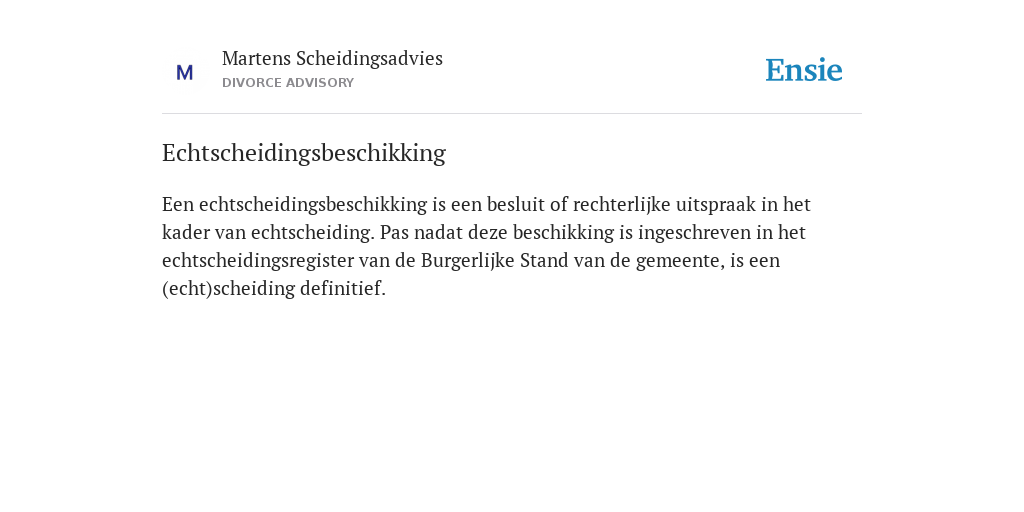 M

Martens Scheidingsadvies
DIVORCE ADVISORY

Ensie

Echtscheidingsbeschikking

Een echtscheidingsbeschikking is een besluit of rechterlijke uitspraak in het kader van echtscheiding. Pas nadat deze beschikking is ingeschreven in het echtscheidingsregister van de Burgerlijke Stand van de gemeente, is een (echt)scheiding definitief.